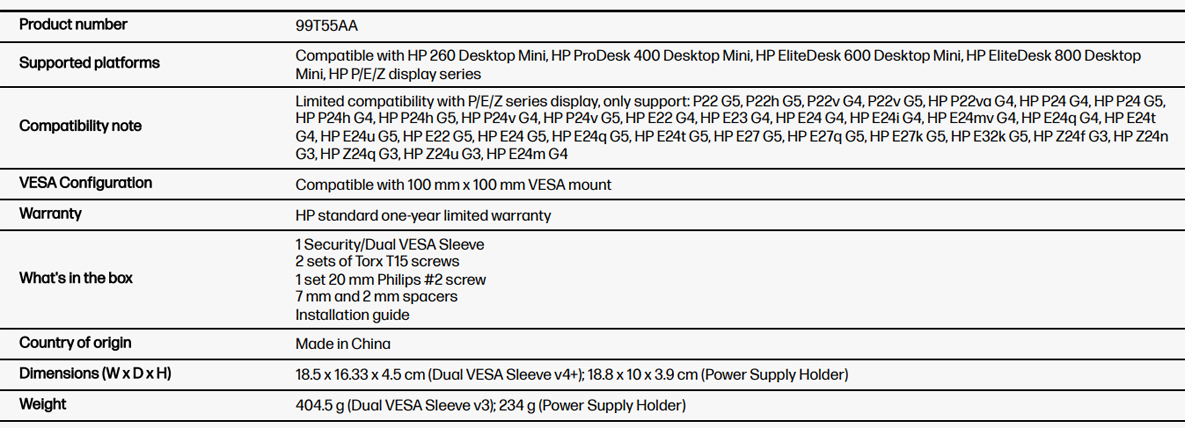 | Product number | 99T55AA |
|---|---|
| Supported platforms | Compatible with HP 260 Desktop Mini, HP ProDesk 400 Desktop Mini, HP EliteDesk 600 Desktop Mini, HP EliteDesk 800 Desktop Mini, HP P/E/Z display series |
| Compatibility note | Limited compatibility with P/E/Z series display, only support: P22 G5, P22h G5, P22v G4, P22v G5, HP P22va G4, HP P24 G4, HP P24 G5, HP P24h G4, HP P24h G5, HP P24v G4, HP P24v G5, HP E22 G4, HP E23 G4, HP E24 G4, HP E24i G4, HP E24mv G4, HP E24q G4, HP E24t G4, HP E24u G5, HP E22 G5, HP E24 G5, HP E24q G5, HP E24t G5, HP E27 G5, HP E27q G5, HP E27k G5, HP E32k G5, HP Z24f G3, HP Z24n G3, HP Z24q G3, HP Z24u G3, HP E24m G4 |
| VESA Configuration | Compatible with 100 mm x 100 mm VESA mount |
| Warranty | HP standard one-year limited warranty |
| What's in the box | 1 Security/Dual VESA Sleeve 2 sets of Torx T15 screws 1 set 20 mm Philips #2 screw 7 mm and 2 mm spacers Installation guide |
| Country of origin | Made in China |
| Dimensions (W x D x H) | 18.5 x 16.33 x 4.5 cm (Dual VESA Sleeve v4+); 18.8 x 10 x 3.9 cm (Power Supply Holder) |
| Weight | 404.5 g (Dual VESA Sleeve v3); 234 g (Power Supply Holder) |